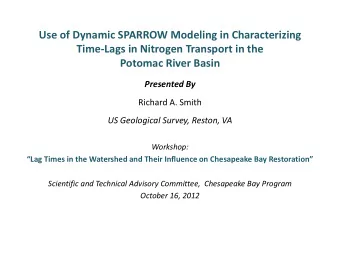 Use of Dynamic SPARROW Modeling in Characterizing Time-Lags in Nitrogen Transport in the Potomac River Basin

Presented By

Richard A. Smith

US Geological Survey, Reston, VA

Workshop:

"Lag Times in the Watershed and Their Influence on Chesapeake Bay Restoration"

Scientific and Technical Advisory Committee, Chesapeake Bay Program
October 16, 2012